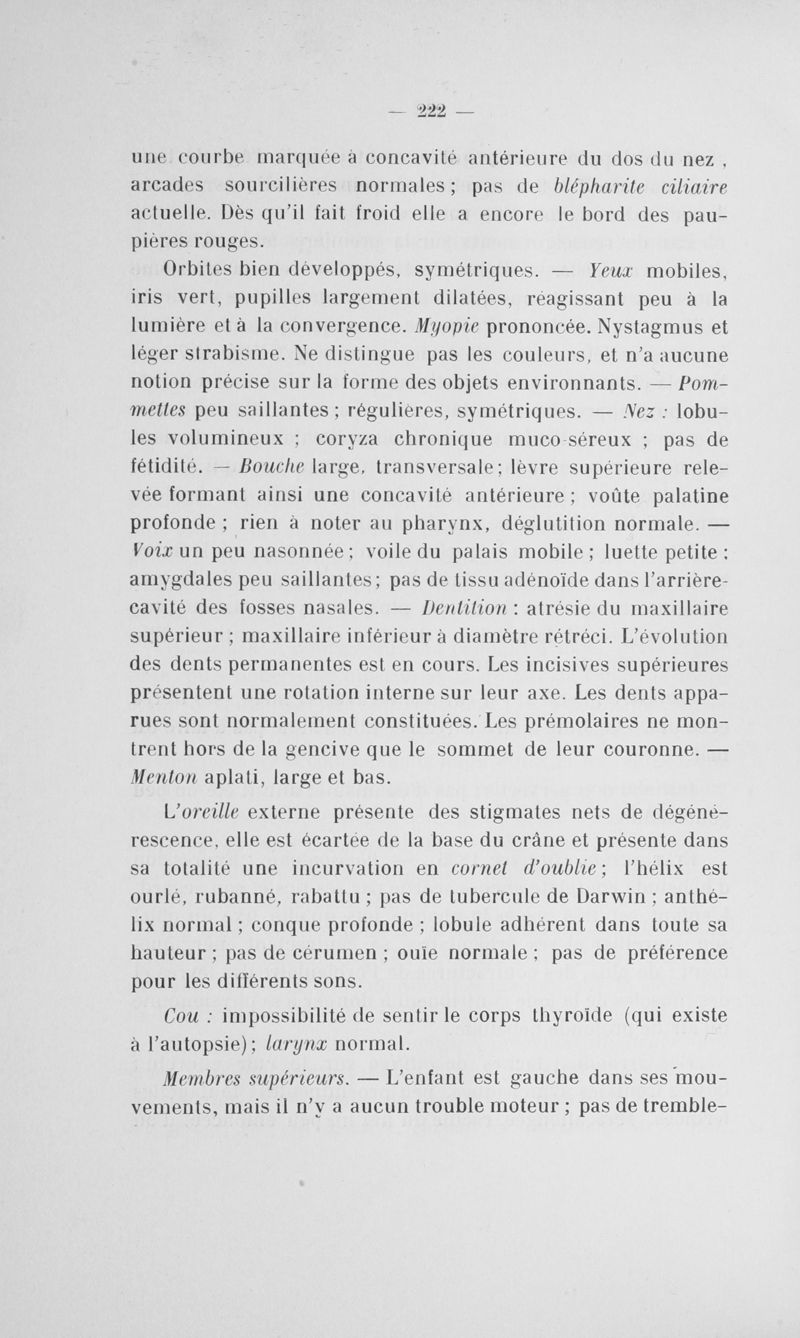 — 222 —

une courbe marquée à concavité antérieure du dos du nez, arcades sourcilières normales ; pas de blépharite ciliaire actuelle. Dès qu'il fait froid elle a encore le bord des paupières rouges.

Orbites bien développés, symétriques. — Yeux mobiles, iris vert, pupilles largement dilatées, réagissant peu à la lumière et à la convergence. Myopie prononcée. Nystagmus et léger strabisme. Ne distingue pas les couleurs, et n'a aucune notion précise sur la forme des objets environnants. — Pommettes peu saillantes ; régulières, symétriques. — Nez : lobules volumineux ; coryza chronique muco-séreux ; pas de fétidité. — Bouche large, transversale ; lèvre supérieure relevée formant ainsi une concavité antérieure ; voûte palatine profonde ; rien à noter au pharynx, déglutition normale. — Voix un peu nasonnée ; voile du palais mobile ; luette petite ; amygdales peu saillantes ; pas de tissu adénoïde dans l'arrière-cavité des fosses nasales. — Dentition : atrésie du maxillaire supérieur ; maxillaire inférieur à diamètre rétréci. L'évolution des dents permanentes est en cours. Les incisives supérieures présentent une rotation interne sur leur axe. Les dents apparues sont normalement constituées. Les prémolaires ne montrent hors de la gencive que le sommet de leur couronne. — Menton aplati, large et bas.

L'oreille externe présente des stigmates nets de dégénérescence, elle est écartée de la base du crâne et présente dans sa totalité une incurvation en cornet d'oublie ; l'hélix est ourlé, rubanné, rabattu ; pas de tubercule de Darwin ; anthélix normal ; conque profonde ; lobule adhérent dans toute sa hauteur ; pas de cérumen ; ouïe normale ; pas de préférence pour les différents sons.

Cou : impossibilité de sentir le corps thyroïde (qui existe à l'autopsie) ; larynx normal.

Membres supérieurs. — L'enfant est gauche dans ses mouvements, mais il n'y a aucun trouble moteur ; pas de tremble-